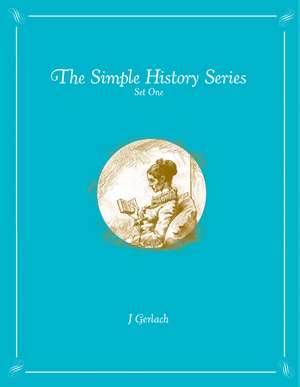 The Simple History Series
Set One

J Gerlach